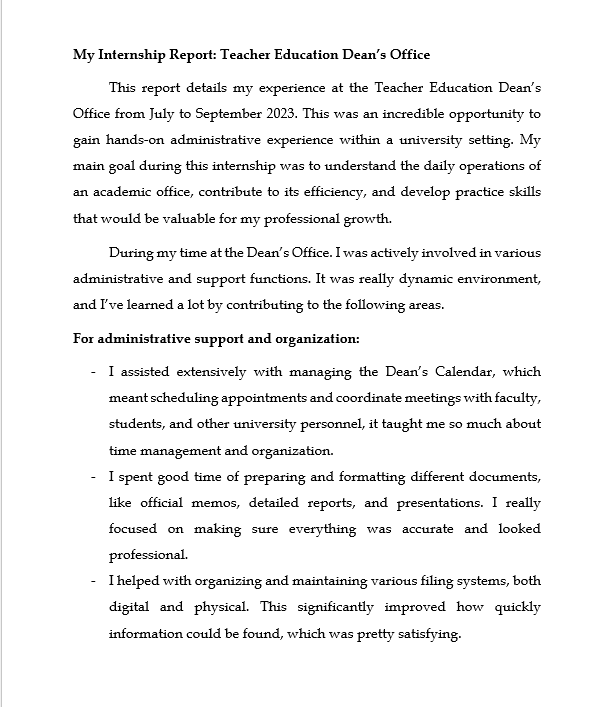 My Internship Report: Teacher Education Dean's Office

This report details my experience at the Teacher Education Dean's Office from July to September 2023. This was an incredible opportunity to gain hands-on administrative experience within a university setting. My main goal during this internship was to understand the daily operations of an academic office, contribute to its efficiency, and develop practice skills that would be valuable for my professional growth.

During my time at the Dean's Office. I was actively involved in various administrative and support functions. It was really dynamic environment, and I've learned a lot by contributing to the following areas.

For administrative support and organization:

- I assisted extensively with managing the Dean's Calendar, which meant scheduling appointments and coordinate meetings with faculty, students, and other university personnel, it taught me so much about time management and organization.
- I spent good time of preparing and formatting different documents, like official memos, detailed reports, and presentations. I really focused on making sure everything was accurate and looked professional.
- I helped with organizing and maintaining various filing systems, both digital and physical. This significantly improved how quickly information could be found, which was pretty satisfying.